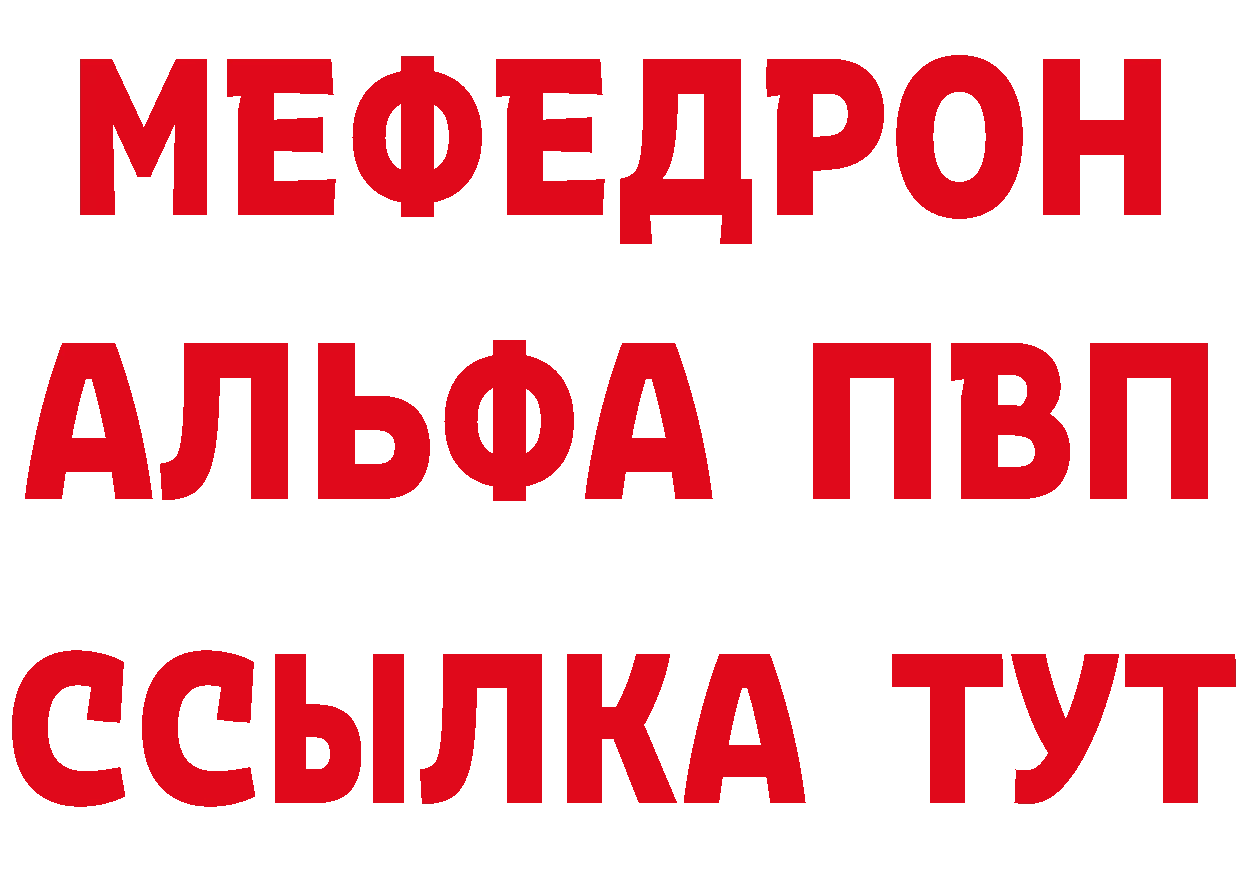 МЕФЕДРОН
АЛЬФА ПВП
ССЫЛКА ТУТ